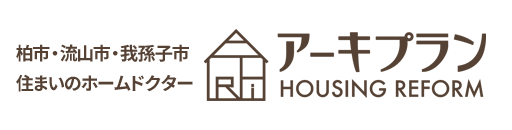 柏市・流山市・我孫子市
住まいのホームドクター

Ri

アーキプラン
HOUSING REFORM